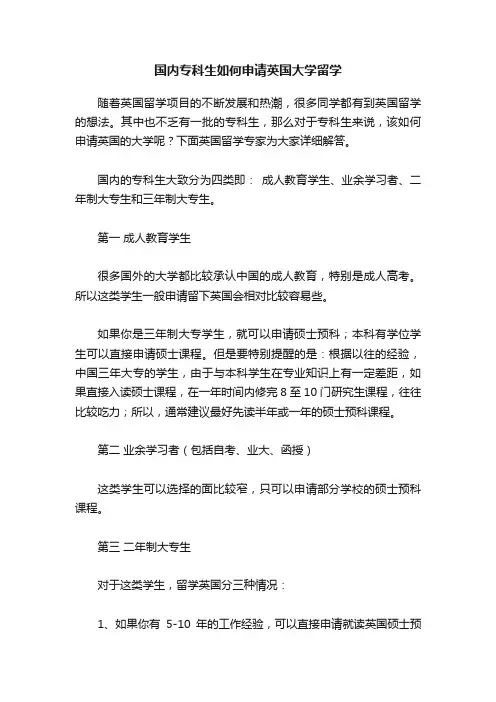 国内专科生如何申请英国大学留学

随着英国留学项目的不断发展和热潮，很多同学都有到英国留学的想法。其中也不乏有一批的专科生，那么对于专科生来说，该如何申请英国的大学呢？下面英国留学专家为大家详细解答。

国内的专科生大致分为四类即： 成人教育学生、业余学习者、二年制大专生和三年制大专生。

第一 成人教育学生

很多国外的大学都比较承认中国的成人教育，特别是成人高考。所以这类学生一般申请留下英国会相对比较容易些。

如果你是三年制大专学生，就可以申请硕士预科；本科有学位学生可以直接申请硕士课程。但是要特别提醒的是：根据以往的经验，中国三年大专的学生，由于与本科学生在专业知识上有一定差距，如果直接入读硕士课程，在一年时间内修完 8 至 10 门研究生课程，往往比较吃力；所以，通常建议最好先读半年或一年的硕士预科课程。

第二 业余学习者（包括自考、业大、函授）

这类学生可以选择的面比较窄，只可以申请部分学校的硕士预科课程。

第三 二年制大专生

对于这类学生，留学英国分三种情况：

1、如果你有 5-10 年的工作经验，可以直接申请就读英国硕士预